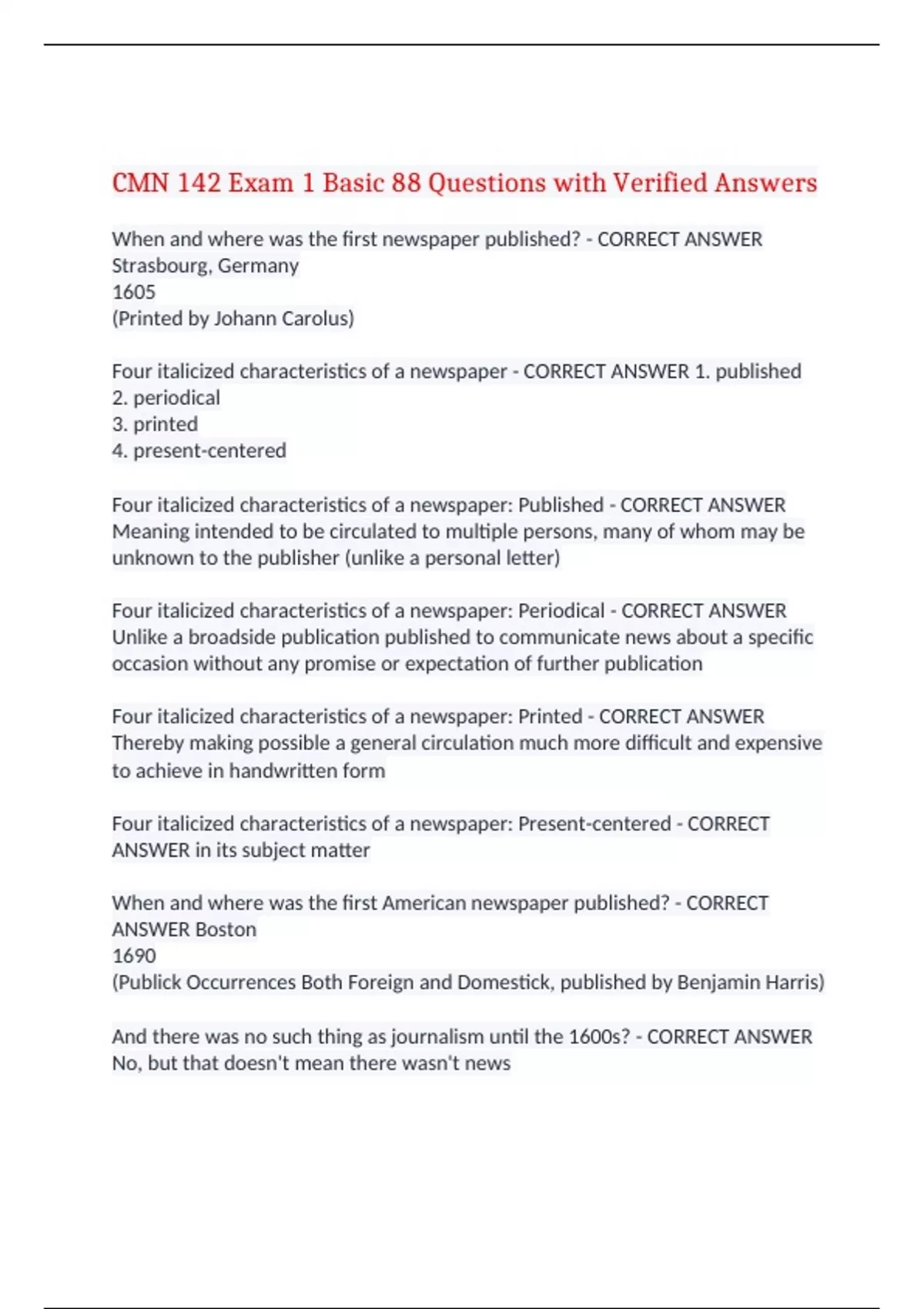 CMN 142 Exam 1 Basic 88 Questions with Verified Answers

When and where was the first newspaper published? - CORRECT ANSWER Strasbourg, Germany
1605
(Printed by Johann Carolus)

Four italicized characteristics of a newspaper - CORRECT ANSWER 1. published
2. periodical
3. printed
4. present-centered

Four italicized characteristics of a newspaper: Published - CORRECT ANSWER Meaning intended to be circulated to multiple persons, many of whom may be unknown to the publisher (unlike a personal letter)

Four italicized characteristics of a newspaper: Periodical - CORRECT ANSWER Unlike a broadside publication published to communicate news about a specific occasion without any promise or expectation of further publication

Four italicized characteristics of a newspaper: Printed - CORRECT ANSWER Thereby making possible a general circulation much more difficult and expensive to achieve in handwritten form

Four italicized characteristics of a newspaper: Present-centered - CORRECT ANSWER in its subject matter

When and where was the first American newspaper published? - CORRECT ANSWER Boston
1690
(Publick Occurrences Both Foreign and Domestick, published by Benjamin Harris)

And there was no such thing as journalism until the 1600s? - CORRECT ANSWER No, but that doesn't mean there wasn't news